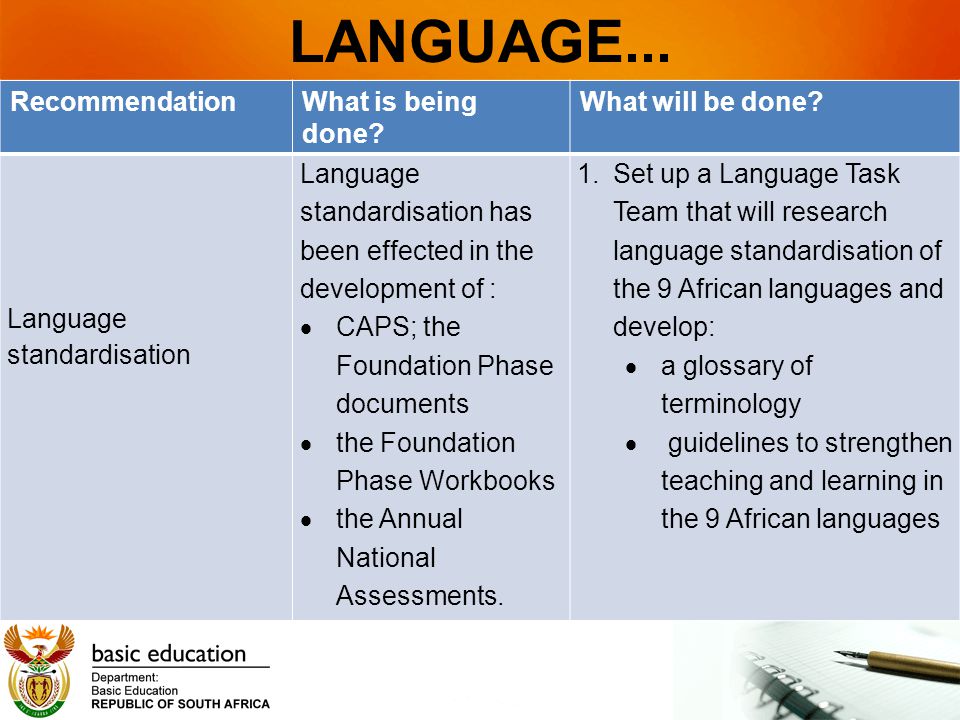 LANGUAGE...

| Recommendation | What is being done? | What will be done? |
|---|---|---|
| Language standardisation | Language standardisation has been effected in the development of : • CAPS; the Foundation Phase documents • the Foundation Phase Workbooks • the Annual National Assessments. | 1. Set up a Language Task Team that will research language standardisation of the 9 African languages and develop: • a glossary of terminology • guidelines to strengthen teaching and learning in the 9 African languages |

basic education
Department:
Basic Education
REPUBLIC OF SOUTH AFRICA